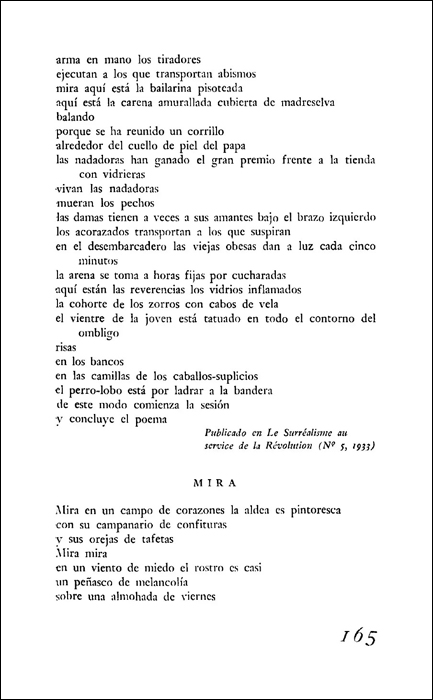 arma en mano los tiradores
ejecutan a los que transportan abismos
mira aquí está la bailarina pisoteada
aquí está la carena amurallada cubierta de madreselva
balando
porque se ha reunido un corrillo
alrededor del cuello de piel del papa
las nadadoras han ganado el gran premio frente a la tienda con vidrieras
vivan las nadadoras
mueran los pechos
las damas tienen a veces a sus amantes bajo el brazo izquierdo
los acorazados transportan a los que suspiran
en el desembarcadero las viejas obesas dan a luz cada cinco minutos
la arena se toma a horas fijas por cucharadas
aquí están las reverencias los vidrios inflamados
la cohorte de los zorros con cabos de vela
el vientre de la joven está tatuado en todo el contorno del ombligo
risas
en los bancos
en las camillas de los caballos-suplicios
el perro-lobo está por ladrar a la bandera
de este modo comienza la sesión
y concluye el poema

Publicado en Le Surréalisme au service de la Révolution (Nº 5, 1933)

MIRA

Mira en un campo de corazones la aldea es pintoresca
con su campanario de confituras
y sus orejas de tafetas
Mira mira
en un viento de miedo el rostro es casi
un peñasco de melancolía
sobre una almohada de viernes

165